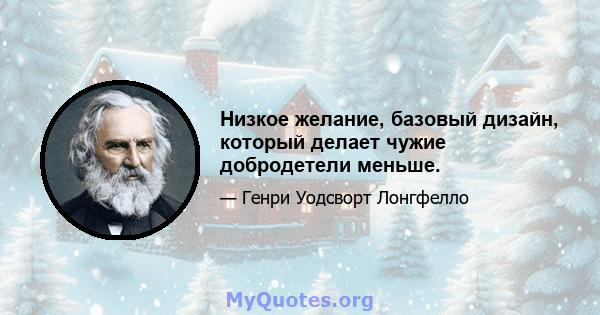 Низкое желание, базовый дизайн, который делает чужие добродетели меньше.

— Генри Уодсворт Лонгфелло

MyQuotes.org